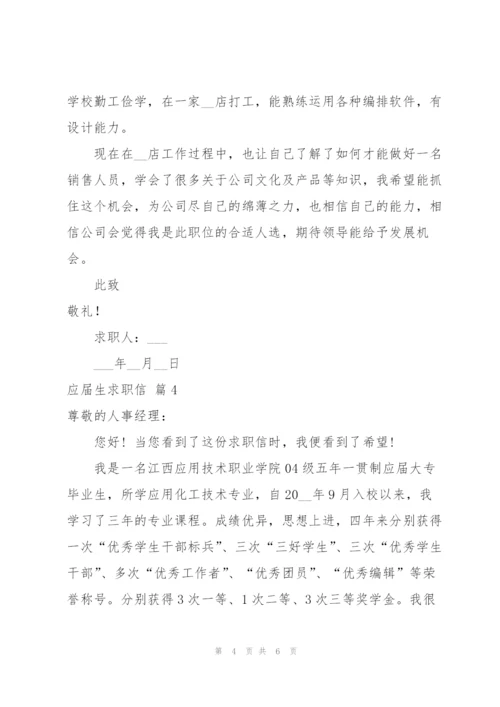 学校勤工俭学，在一家__店打工，能熟练运用各种编排软件，有设计能力。

现在在__店工作过程中，也让自己了解了如何才能做好一名销售人员，学会了很多关于公司文化及产品等知识，我希望能抓住这个机会，为公司尽自己的绵薄之力，也相信自己的能力，相信公司会觉得我是此职位的合适人选，期待领导能给予发展机会。

此致

敬礼！

求职人：___

___年__月__日

应届生求职信 篇4

尊敬的人事经理：

您好！当您看到了这份求职信时，我便看到了希望！

我是一名江西应用技术职业学院04级五年一贯制应届大专毕业生，所学应用化工技术专业，自20__年9月入校以来，我学习了三年的专业课程。成绩优异，思想上进，四年来分别获得一次“优秀学生干部标兵”、三次“三好学生”、三次“优秀学生干部”、多次“优秀工作者”、“优秀团员”、“优秀编辑”等荣誉称号。分别获得3次一等、1次二等、3次三等奖学金。我很

第 4 页 共 6 页